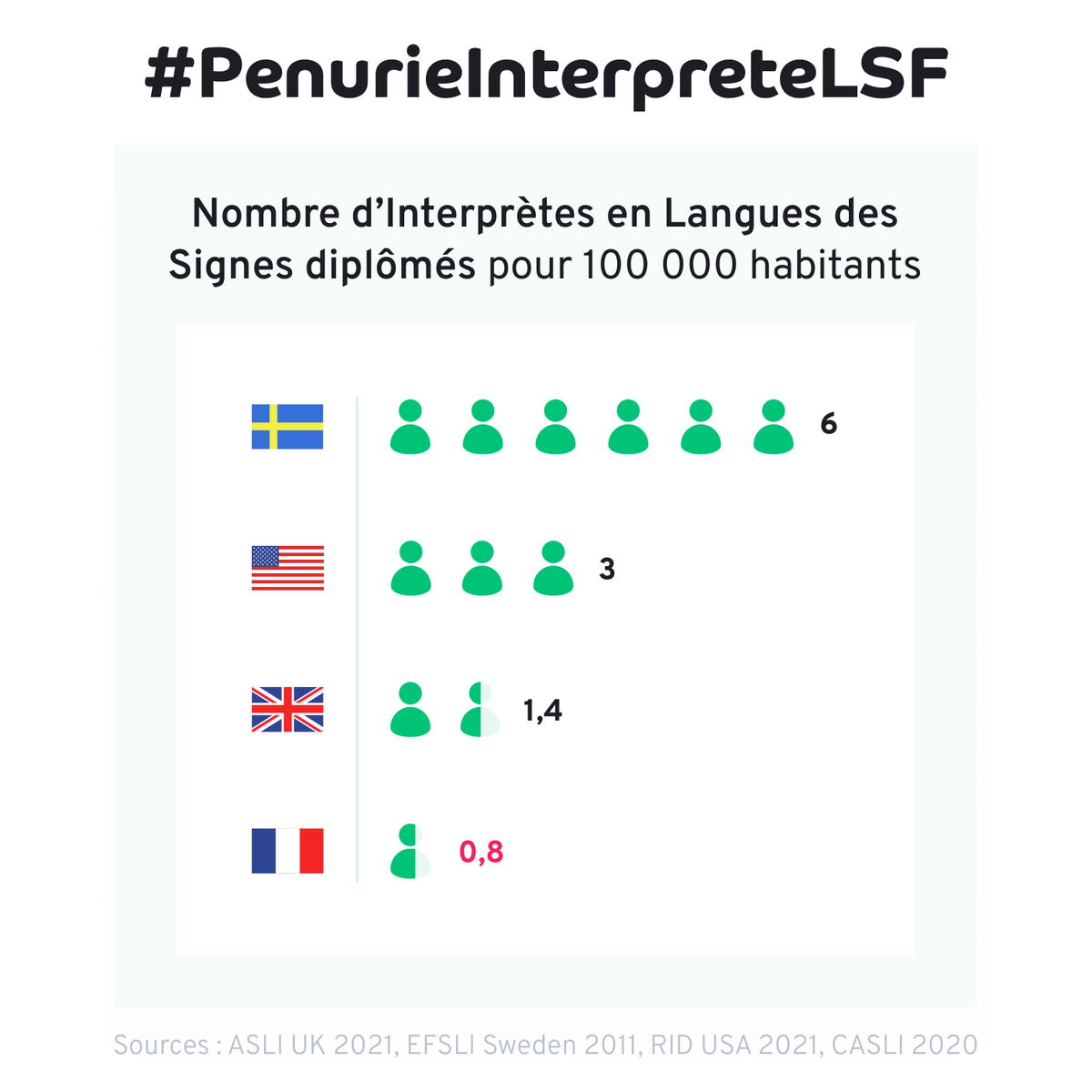 #PenurieInterpreteLSF

Nombre d'Interprètes en Langues des Signes diplômés pour 100 000 habitants

6

3

1,4

0,8

Sources : ASLI UK 2021, EFSLI Sweden 2011, RID USA 2021, CASLI 2020